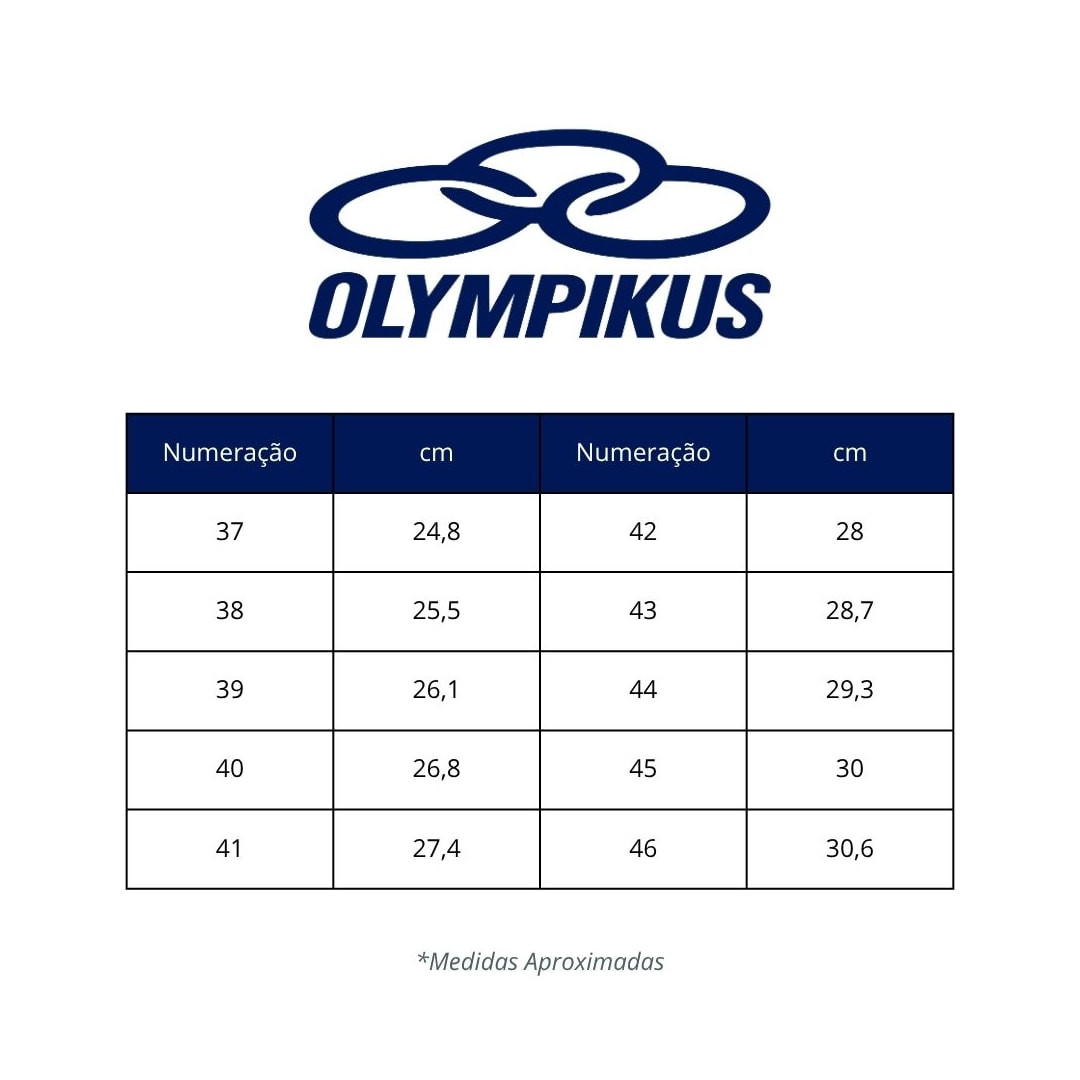 OLYMPIKUS

| Numeração | cm | Numeração | cm |
|---|---|---|---|
| 37 | 24,8 | 42 | 28 |
| 38 | 25,5 | 43 | 28,7 |
| 39 | 26,1 | 44 | 29,3 |
| 40 | 26,8 | 45 | 30 |
| 41 | 27,4 | 46 | 30,6 |

*Medidas Aproximadas